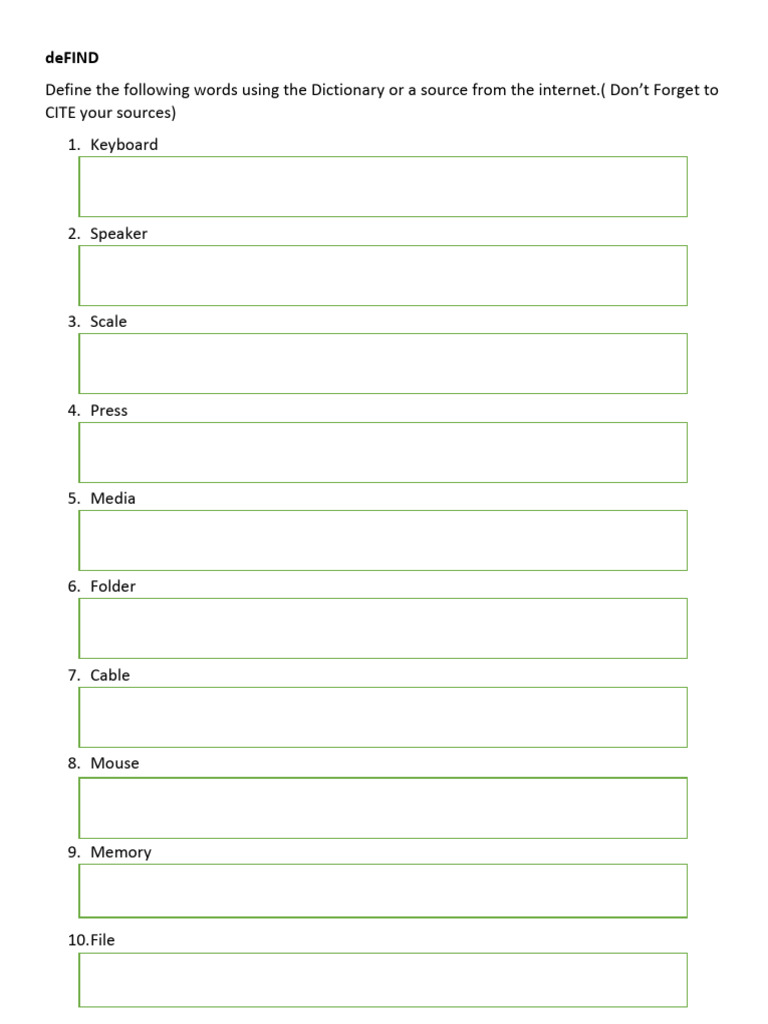 deFIND

Define the following words using the Dictionary or a source from the internet.( Don't Forget to CITE your sources)

1. Keyboard

2. Speaker

3. Scale

4. Press

5. Media

6. Folder

7. Cable

8. Mouse

9. Memory

10.File